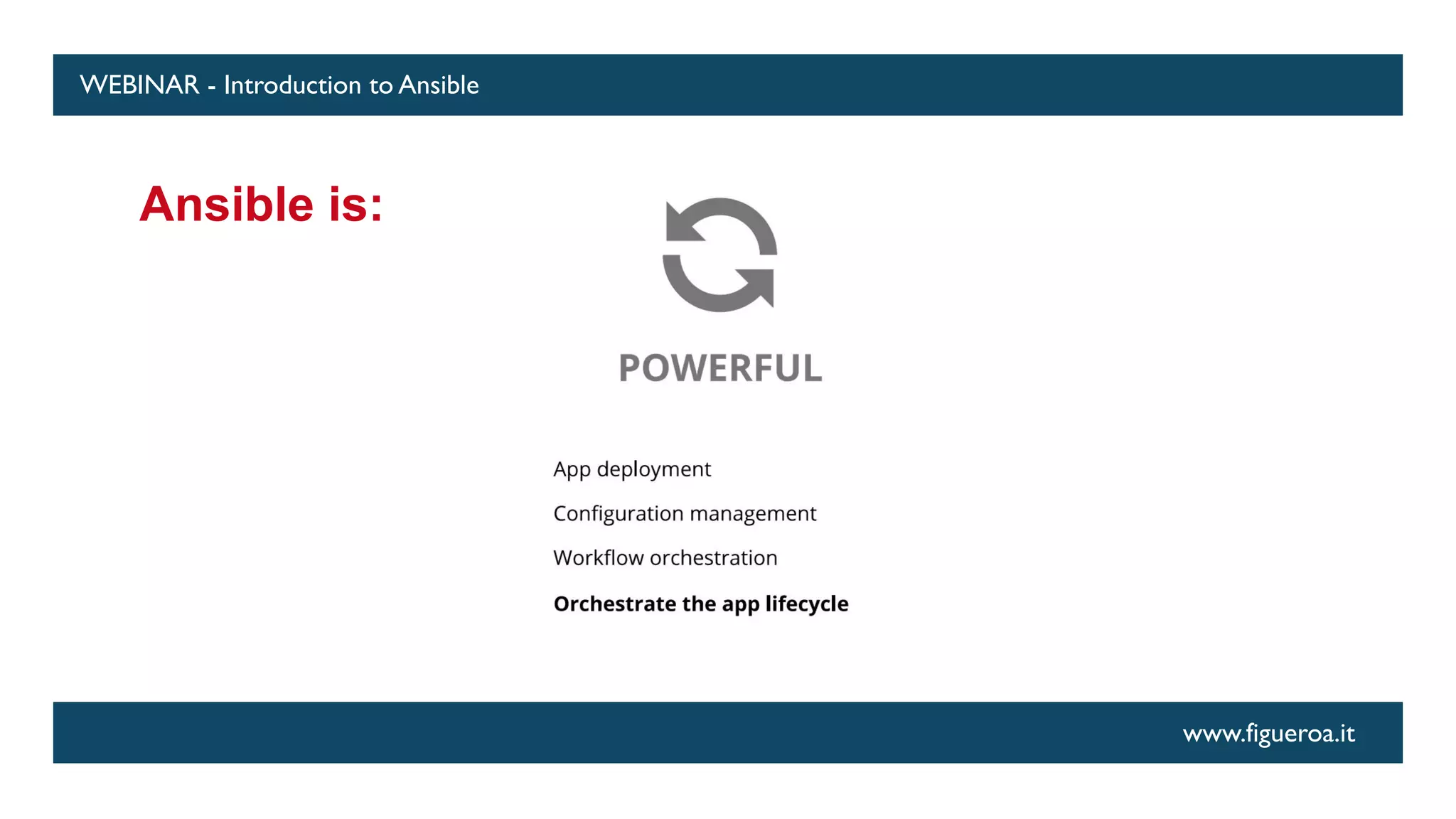 WEBINAR - Introduction to Ansible

Ansible is:

POWERFUL

App deployment

Configuration management

Workflow orchestration

Orchestrate the app lifecycle

www.figueroa.it